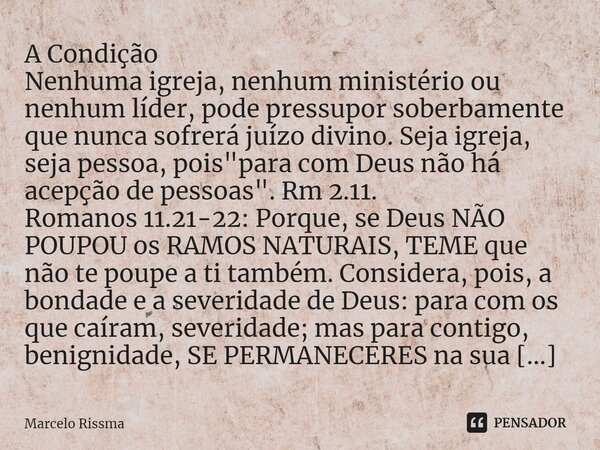 A Condição
Nenhuma igreja, nenhum ministério ou nenhum líder, pode pressupor soberbamente que nunca sofrerá juízo divino. Seja igreja, seja pessoa, pois"para com Deus não há acepção de pessoas". Rm 2.11.
Romanos 11.21-22: Porque, se Deus NÃO POUPOU os RAMOS NATURAIS, TEME que não te poupe a ti também. Considera, pois, a bondade e a severidade de Deus: para com os que caíram, severidade; mas para contigo, benignidade, SE PERMANECERES na sua [...]

Marcelo Rissma

PENSADOR